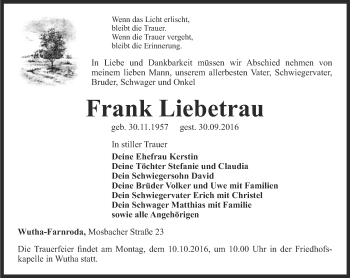 Wenn das Licht erlischt,
bleibt die Trauer.
Wenn die Trauer vergeht,
bleibt die Erinnerung.

In Liebe und Dankbarkeit müssen wir Abschied nehmen von meinem lieben Mann, unserem allerbesten Vater, Schwiegervater, Bruder, Schwager und Onkel

Frank Liebetrau

geb. 30.11.1957 gest. 30.09.2016

In stiller Trauer

Deine Ehefrau Kerstin
Deine Töchter Stefanie und Claudia
Dein Schwiegersohn David
Deine Brüder Volker und Uwe mit Familien
Dein Schwiegervater Erich mit Christel
Dein Schwager Matthias mit Familie
sowie alle Angehörigen

Wutha-Farnroda, Mosbacher Straße 23

Die Trauerfeier findet am Montag, dem 10.10.2016, um 10.00 Uhr in der Friedhofskapelle in Wutha statt.